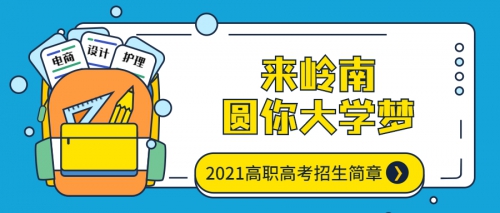 电商
设计
护理

来岭南
圆你大学梦

2021高职高考招生简章